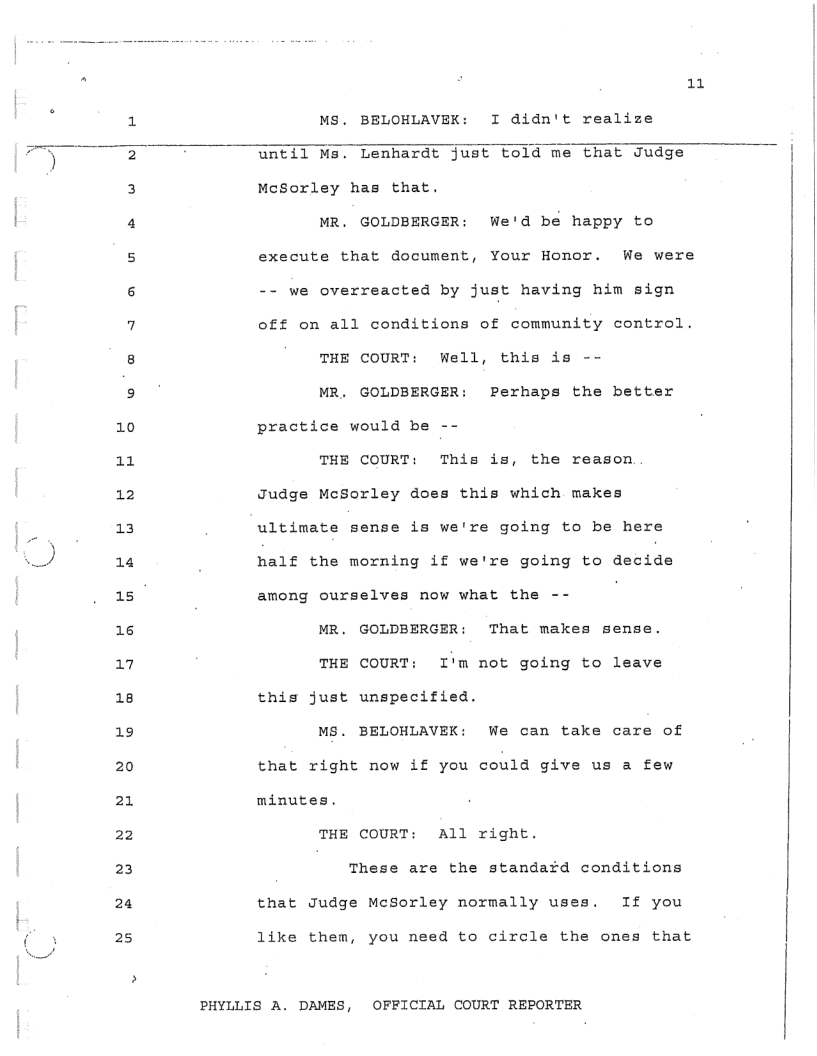 11

1 MS. BELOHLAVEK: I didn't realize
2 until Ms. Lenhardt just told me that Judge
3 McSorley has that.
4 MR. GOLDBERGER: We'd be happy to
5 execute that document, Your Honor. We were
6 -- we overreacted by just having him sign
7 off on all conditions of community control.
8 THE COURT: Well, this is --
9 MR. GOLDBERGER: Perhaps the better
10 practice would be --
11 THE COURT: This is, the reason
12 Judge McSorley does this which makes
13 ultimate sense is we're going to be here
14 half the morning if we're going to decide
15 among ourselves now what the --
16 MR. GOLDBERGER: That makes sense.
17 THE COURT: I'm not going to leave
18 this just unspecified.
19 MS. BELOHLAVEK: We can take care of
20 that right now if you could give us a few
21 minutes.
22 THE COURT: All right.
23 These are the standard conditions
24 that Judge McSorley normally uses. If you
25 like them, you need to circle the ones that

PHYLLIS A. DAMES, OFFICIAL COURT REPORTER